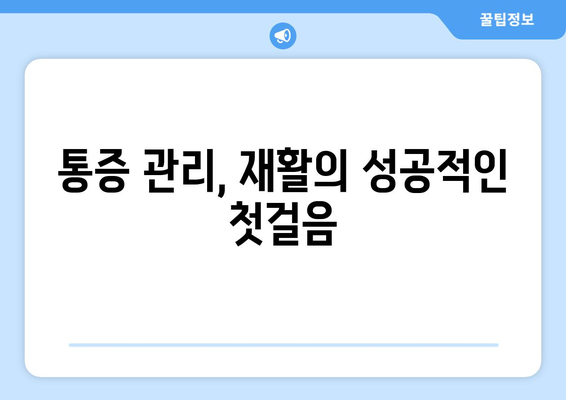 꿀팁정보

통증 관리, 재활의 성공적인 첫걸음